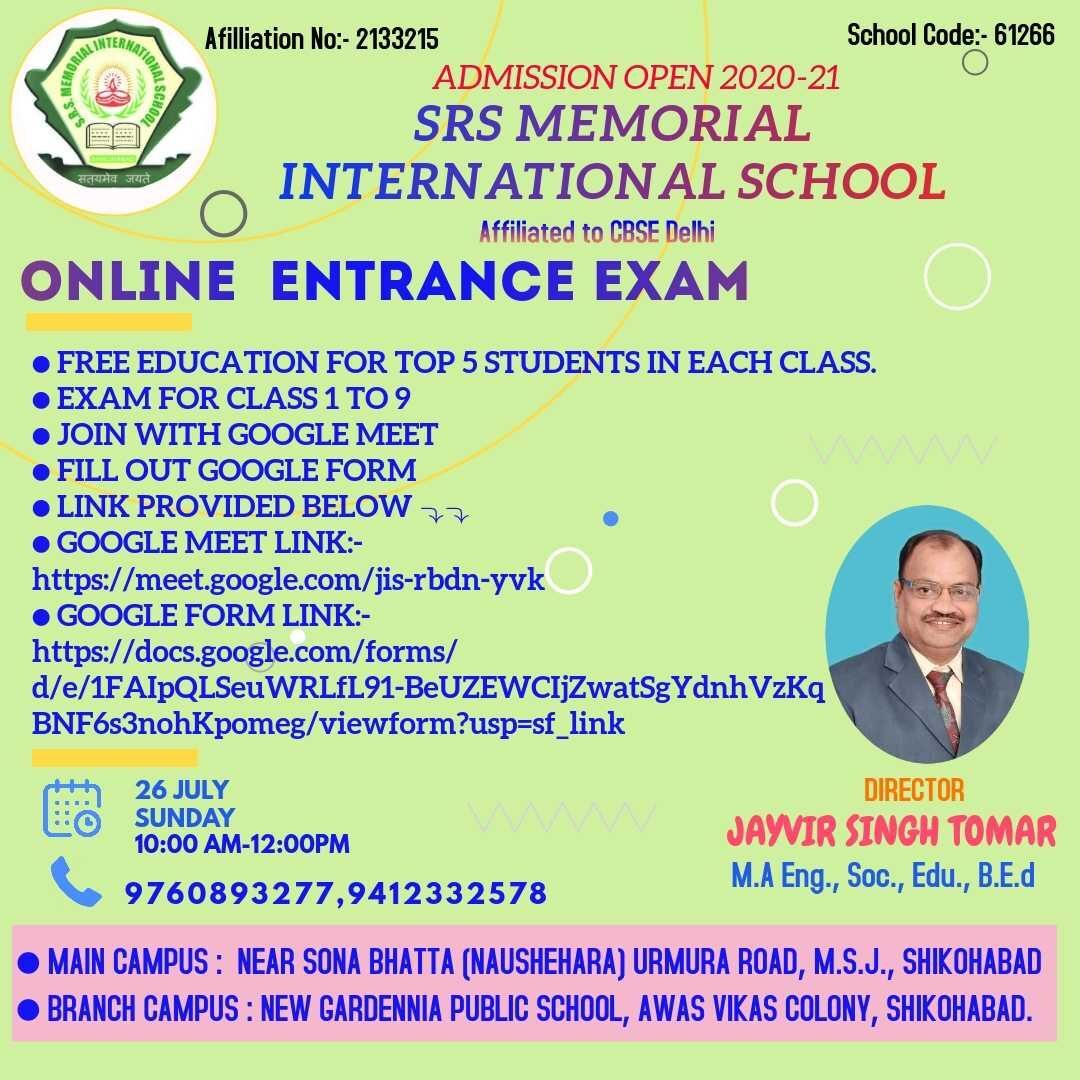 S.R.S. MEMORIAL INTERNATIONAL SCHOOL
सत्यमेव जयते

Afilliation No:- 2133215

School Code:- 61266

ADMISSION OPEN 2020-21

SRS MEMORIAL INTERNATIONAL SCHOOL

Affiliated to CBSE Delhi

ONLINE ENTRANCE EXAM

● FREE EDUCATION FOR TOP 5 STUDENTS IN EACH CLASS.
● EXAM FOR CLASS 1 TO 9
● JOIN WITH GOOGLE MEET
● FILL OUT GOOGLE FORM
● LINK PROVIDED BELOW
● GOOGLE MEET LINK:- https://meet.google.com/jis-rbdn-yvk
● GOOGLE FORM LINK:- https://docs.google.com/forms/d/e/1FAIpQLSeuWRLfL91-BeUZEWCIjZwatSgYdnhVzKqBNF6s3nohKpomeg/viewform?usp=sf_link

26 JULY
SUNDAY
10:00 AM-12:00PM

9760893277,9412332578

DIRECTOR
JAYVIR SINGH TOMAR
M.A Eng., Soc., Edu., B.E.d

● MAIN CAMPUS : NEAR SONA BHATTA (NAUSHEHARA) URMURA ROAD, M.S.J., SHIKOHABAD
● BRANCH CAMPUS : NEW GARDENNIA PUBLIC SCHOOL, AWAS VIKAS COLONY, SHIKOHABAD.